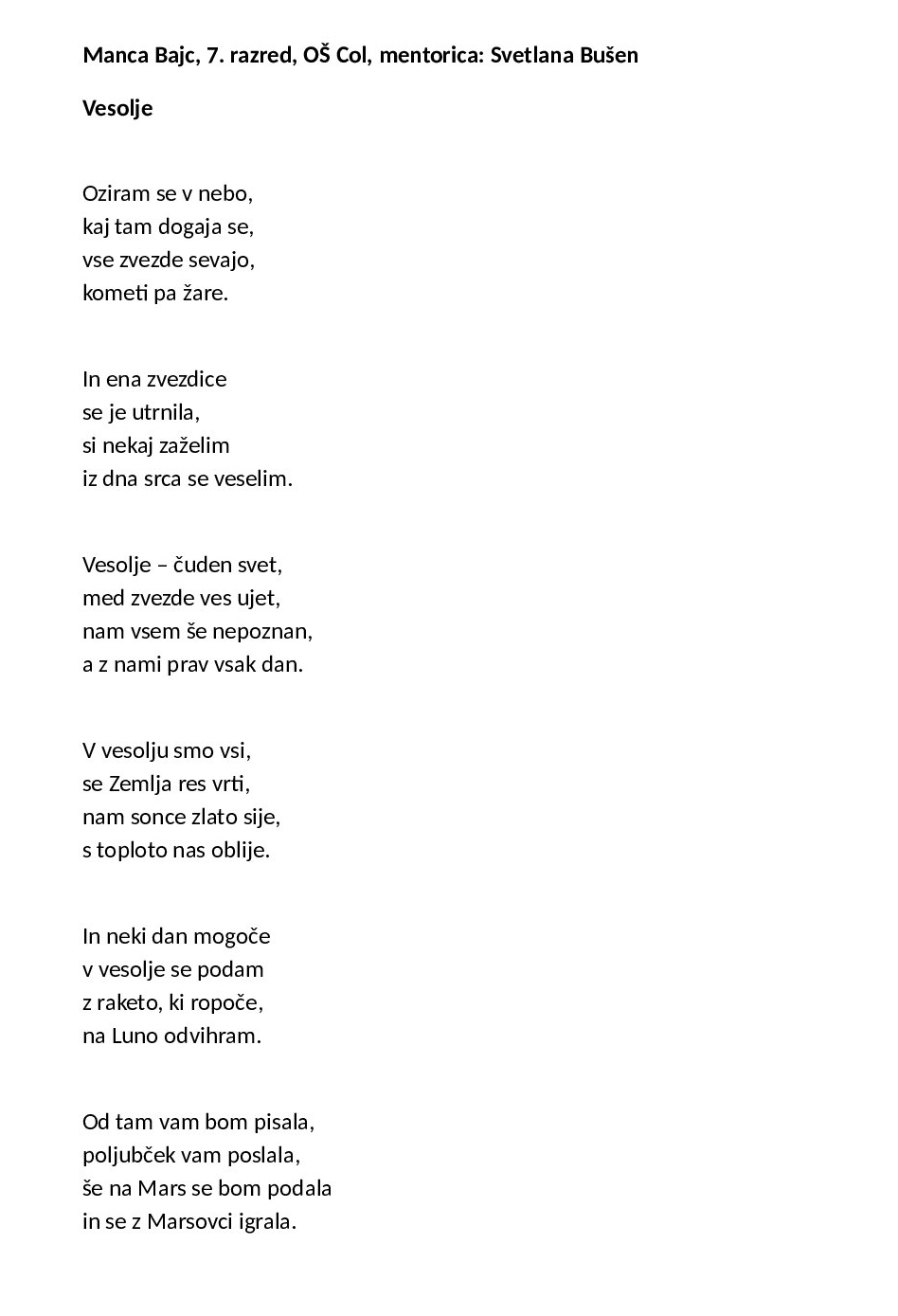 Manca Bajc, 7. razred, OŠ Col, mentorica: Svetlana Bušen

Vesolje

Oziram se v nebo,
kaj tam dogaja se,
vse zvezde sevajo,
kometi pa žare.

In ena zvezdice
se je utrnila,
si nekaj zaželim
iz dna srca se veselim.

Vesolje – čuden svet,
med zvezde ves ujet,
nam vsem še nepoznan,
a z nami prav vsak dan.

V vesolju smo vsi,
se Zemlja res vrti,
nam sonce zlato sije,
s toploto nas oblije.

In neki dan mogoče
v vesolje se podam
z raketo, ki ropoče,
na Luno odvihram.

Od tam vam bom pisala,
poljubček vam poslala,
še na Mars se bom podala
in se z Marsovci igrala.